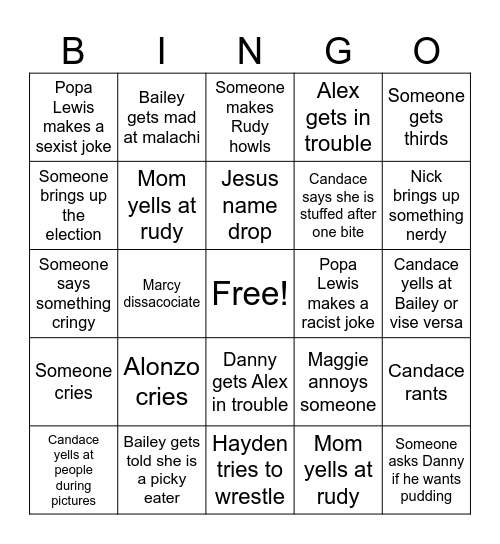 | B | I | N | G | O |
|---|---|---|---|---|
| Popa Lewis makes a sexist joke | Bailey gets mad at malachi | Someone makes Rudy howls | Alex gets in trouble | Someone gets thirds |
| Someone brings up the election | Mom yells at rudy | Jesus name drop | Candace says she is stuffed after one bite | Nick brings up something nerdy |
| Someone says something cringy | Marcy dissacociate | Free! | Popa Lewis makes a racist joke | Candace yells at Bailey or vise versa |
| Someone cries | Alonzo cries | Danny gets Alex in trouble | Maggie annoys someone | Candace rants |
| Candace yells at people during pictures | Bailey gets told she is a picky eater | Hayden tries to wrestle | Mom yells at rudy | Someone asks Danny if he wants pudding |